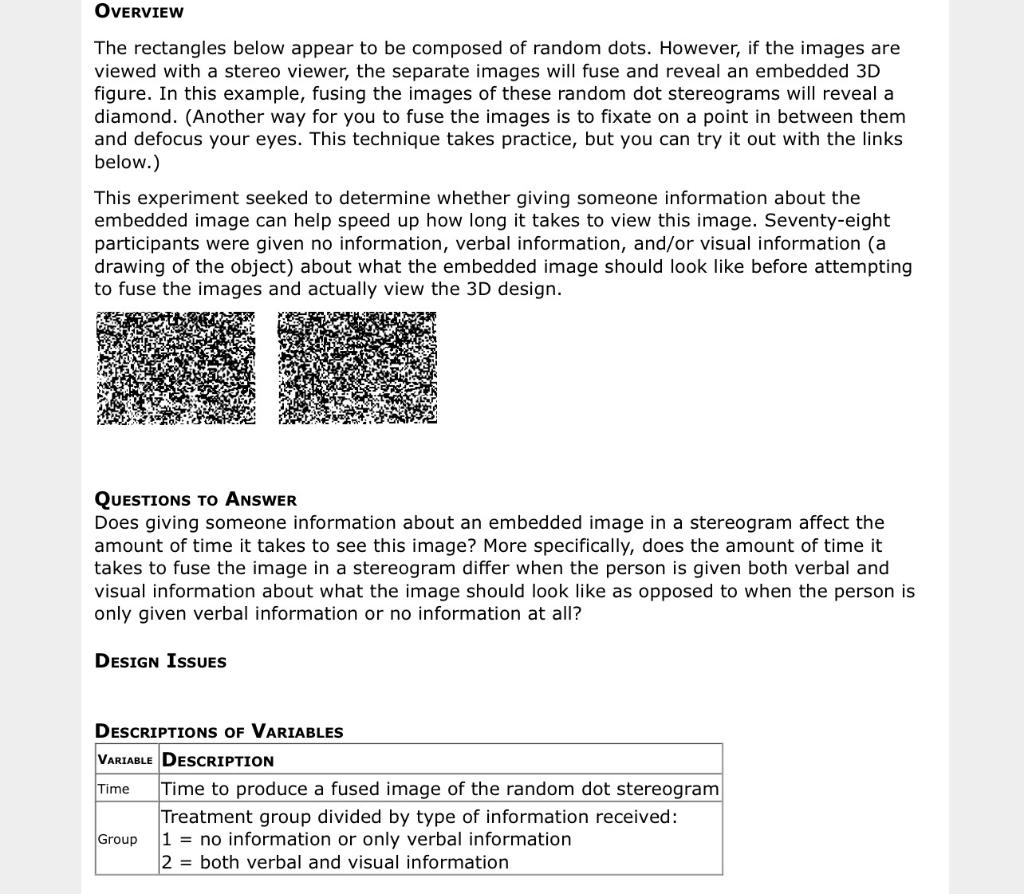 OVERVIEW

The rectangles below appear to be composed of random dots. However, if the images are viewed with a stereo viewer, the separate images will fuse and reveal an embedded 3D figure. In this example, fusing the images of these random dot stereograms will reveal a diamond. (Another way for you to fuse the images is to fixate on a point in between them and defocus your eyes. This technique takes practice, but you can try it out with the links below.)

This experiment seeked to determine whether giving someone information about the embedded image can help speed up how long it takes to view this image. Seventy-eight participants were given no information, verbal information, and/or visual information (a drawing of the object) about what the embedded image should look like before attempting to fuse the images and actually view the 3D design.

QUESTIONS TO ANSWER
Does giving someone information about an embedded image in a stereogram affect the amount of time it takes to see this image? More specifically, does the amount of time it takes to fuse the image in a stereogram differ when the person is given both verbal and visual information about what the image should look like as opposed to when the person is only given verbal information or no information at all?

DESIGN ISSUES

DESCRIPTIONS OF VARIABLES

| VARIABLE | DESCRIPTION |
|---|---|
| Time | Time to produce a fused image of the random dot stereogram |
| Group | Treatment group divided by type of information received: 1 = no information or only verbal information 2 = both verbal and visual information |